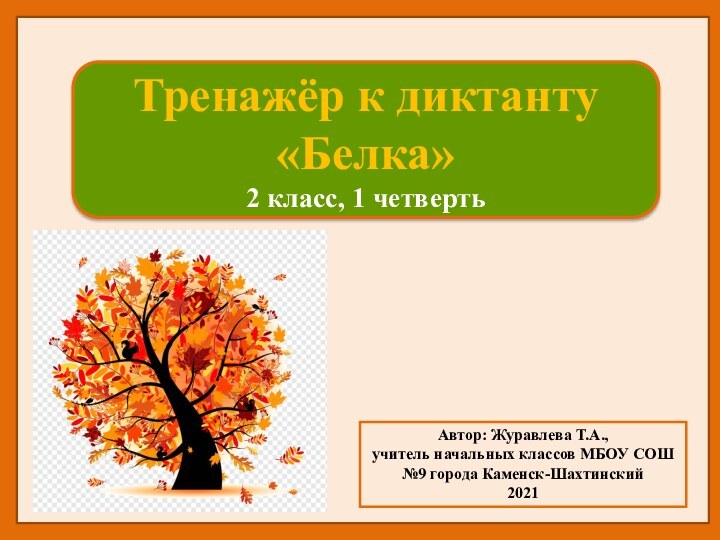 Тренажёр к диктанту «Белка»
2 класс, 1 четверть

Автор: Журавлева Т.А.,
учитель начальных классов МБОУ СОШ №9 города Каменск-Шахтинский
2021